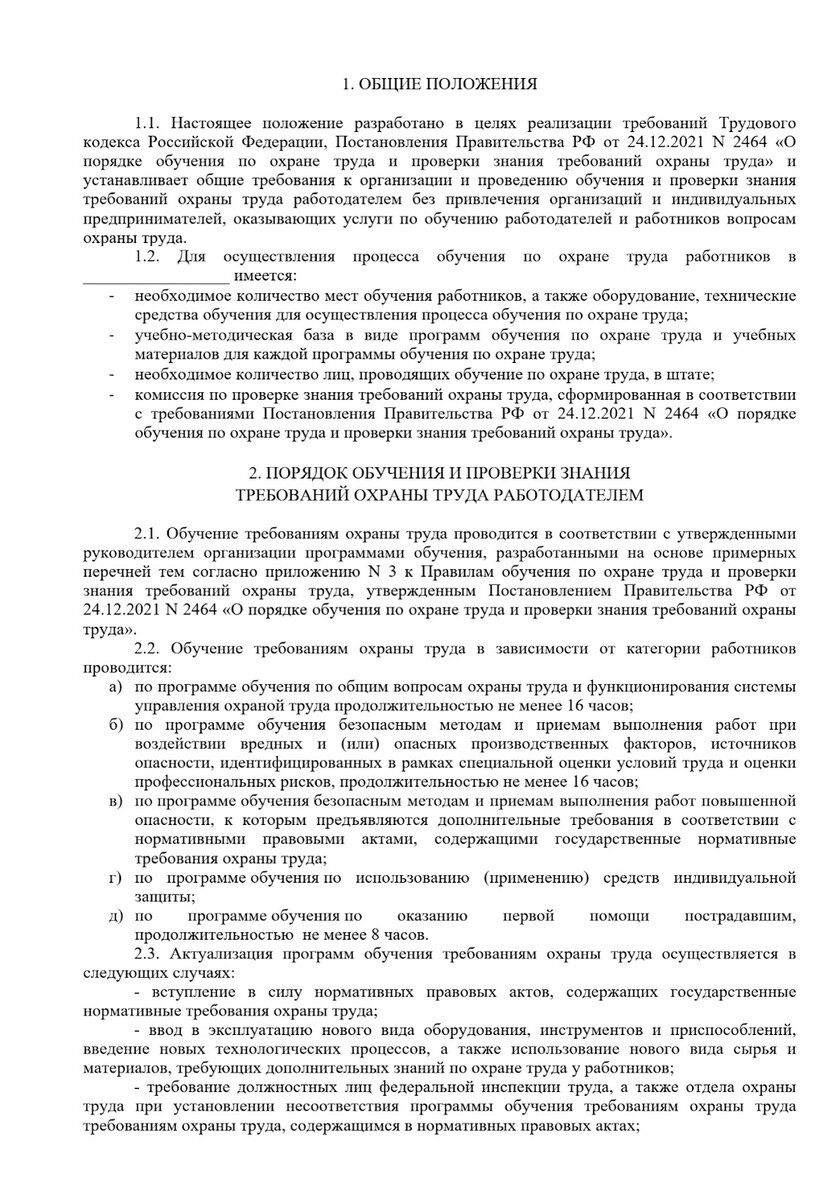 1. ОБЩИЕ ПОЛОЖЕНИЯ

1.1. Настоящее положение разработано в целях реализации требований Трудового кодекса Российской Федерации, Постановления Правительства РФ от 24.12.2021 N 2464 «О порядке обучения по охране труда и проверки знания требований охраны труда» и устанавливает общие требования к организации и проведению обучения и проверки знания требований охраны труда работодателем без привлечения организаций и индивидуальных предпринимателей, оказывающих услуги по обучению работодателей и работников вопросам охраны труда.

1.2. Для осуществления процесса обучения по охране труда работников в ________________ имеется:

- необходимое количество мест обучения работников, а также оборудование, технические средства обучения для осуществления процесса обучения по охране труда;
- учебно-методическая база в виде программ обучения по охране труда и учебных материалов для каждой программы обучения по охране труда;
- необходимое количество лиц, проводящих обучение по охране труда, в штате;
- комиссия по проверке знания требований охраны труда, сформированная в соответствии с требованиями Постановления Правительства РФ от 24.12.2021 N 2464 «О порядке обучения по охране труда и проверки знания требований охраны труда».

2. ПОРЯДОК ОБУЧЕНИЯ И ПРОВЕРКИ ЗНАНИЯ
ТРЕБОВАНИЙ ОХРАНЫ ТРУДА РАБОТОДАТЕЛЕМ

2.1. Обучение требованиям охраны труда проводится в соответствии с утвержденными руководителем организации программами обучения, разработанными на основе примерных перечней тем согласно приложению N 3 к Правилам обучения по охране труда и проверки знания требований охраны труда, утвержденным Постановлением Правительства РФ от 24.12.2021 N 2464 «О порядке обучения по охране труда и проверки знания требований охраны труда».

2.2. Обучение требованиям охраны труда в зависимости от категории работников проводится:

а) по программе обучения по общим вопросам охраны труда и функционирования системы управления охраной труда продолжительностью не менее 16 часов;
б) по программе обучения безопасным методам и приемам выполнения работ при воздействии вредных и (или) опасных производственных факторов, источников опасности, идентифицированных в рамках специальной оценки условий труда и оценки профессиональных рисков, продолжительностью не менее 16 часов;
в) по программе обучения безопасным методам и приемам выполнения работ повышенной опасности, к которым предъявляются дополнительные требования в соответствии с нормативными правовыми актами, содержащими государственные нормативные требования охраны труда;
г) по программе обучения по использованию (применению) средств индивидуальной защиты;
д) по программе обучения по оказанию первой помощи пострадавшим, продолжительностью не менее 8 часов.

2.3. Актуализация программ обучения требованиям охраны труда осуществляется в следующих случаях:

- вступление в силу нормативных правовых актов, содержащих государственные нормативные требования охраны труда;

- ввод в эксплуатацию нового вида оборудования, инструментов и приспособлений, введение новых технологических процессов, а также использование нового вида сырья и материалов, требующих дополнительных знаний по охране труда у работников;

- требование должностных лиц федеральной инспекции труда, а также отдела охраны труда при установлении несоответствия программы обучения требованиям охраны труда требованиям охраны труда, содержащимся в нормативных правовых актах;